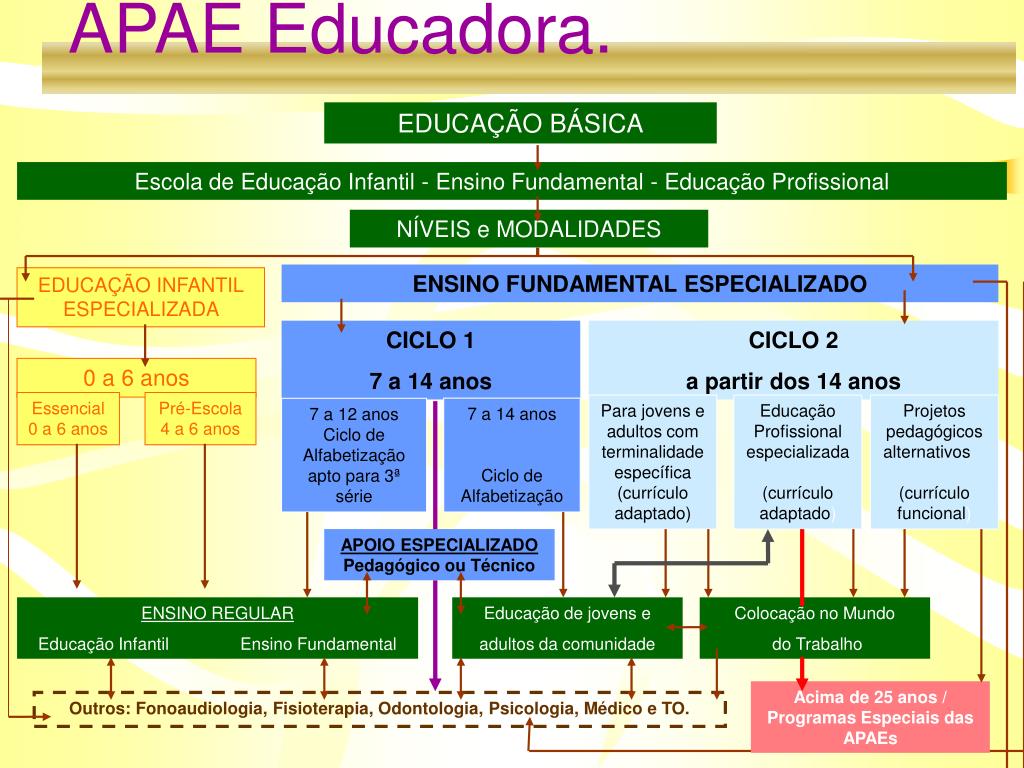 APAE Educadora.

EDUCAÇÃO BÁSICA

Escola de Educação Infantil - Ensino Fundamental - Educação Profissional

NÍVEIS e MODALIDADES

EDUCAÇÃO INFANTIL ESPECIALIZADA

0 a 6 anos

Essencial 0 a 6 anos

Pré-Escola 4 a 6 anos

ENSINO FUNDAMENTAL ESPECIALIZADO

CICLO 1
7 a 14 anos

7 a 12 anos Ciclo de Alfabetização apto para 3ª série

7 a 14 anos
Ciclo de Alfabetização

CICLO 2
a partir dos 14 anos

Para jovens e adultos com terminalidade específica (currículo adaptado)

Educação Profissional especializada
(currículo adaptado)

Projetos pedagógicos alternativos
(currículo funcional)

APOIO ESPECIALIZADO
Pedagógico ou Técnico

ENSINO REGULAR
Educação Infantil Ensino Fundamental

Educação de jovens e adultos da comunidade

Colocação no Mundo do Trabalho

Outros: Fonoaudiologia, Fisioterapia, Odontologia, Psicologia, Médico e TO.

Acima de 25 anos / Programas Especiais das APAEs